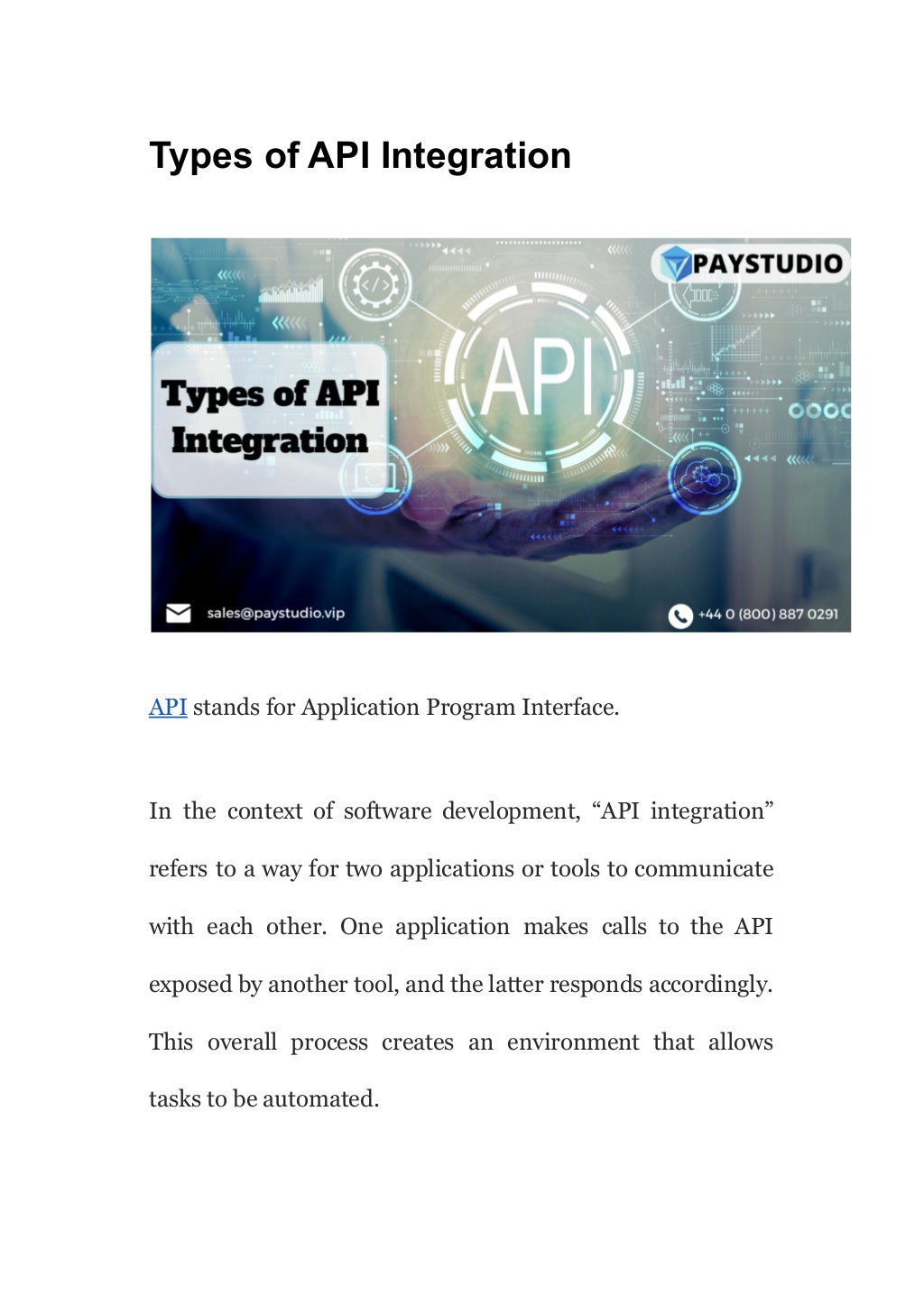 Types of API Integration

PAYSTUDIO

Types of API Integration

API

sales@paystudio.vip

+44 0 (800) 887 0291

API stands for Application Program Interface.

In the context of software development, “API integration” refers to a way for two applications or tools to communicate with each other. One application makes calls to the API exposed by another tool, and the latter responds accordingly. This overall process creates an environment that allows tasks to be automated.